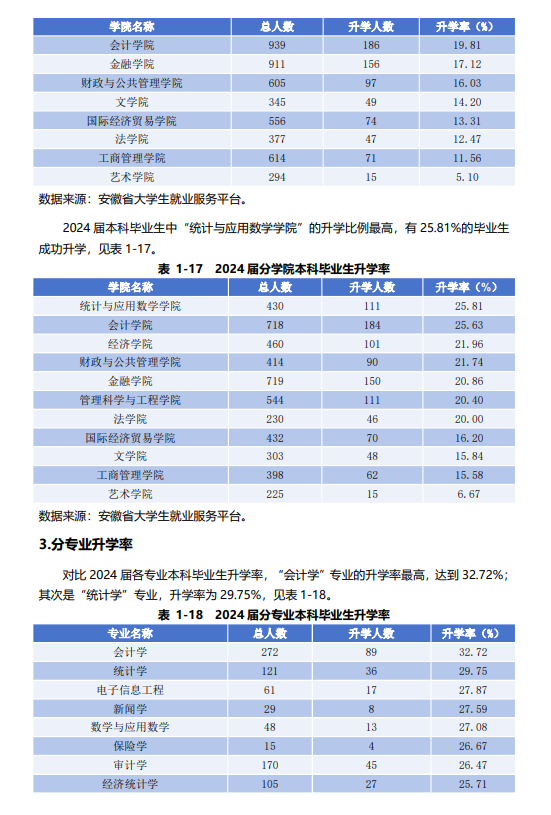 | 学院名称 | 总人数 | 升学人数 | 升学率（%） |
|---|---|---|---|
| 会计学院 | 939 | 186 | 19.81 |
| 金融学院 | 911 | 156 | 17.12 |
| 财政与公共管理学院 | 605 | 97 | 16.03 |
| 文学院 | 345 | 49 | 14.20 |
| 国际经济贸易学院 | 556 | 74 | 13.31 |
| 法学院 | 377 | 47 | 12.47 |
| 工商管理学院 | 614 | 71 | 11.56 |
| 艺术学院 | 294 | 15 | 5.10 |

数据来源：安徽省大学生就业服务平台。

2024 届本科毕业生中“统计与应用数学学院”的升学比例最高，有 25.81%的毕业生成功升学，见表 1-17。

表 1-17 2024 届分学院本科毕业生升学率

| 学院名称 | 总人数 | 升学人数 | 升学率（%） |
|---|---|---|---|
| 统计与应用数学学院 | 430 | 111 | 25.81 |
| 会计学院 | 718 | 184 | 25.63 |
| 经济学院 | 460 | 101 | 21.96 |
| 财政与公共管理学院 | 414 | 90 | 21.74 |
| 金融学院 | 719 | 150 | 20.86 |
| 管理科学与工程学院 | 544 | 111 | 20.40 |
| 法学院 | 230 | 46 | 20.00 |
| 国际经济贸易学院 | 432 | 70 | 16.20 |
| 文学院 | 303 | 48 | 15.84 |
| 工商管理学院 | 398 | 62 | 15.58 |
| 艺术学院 | 225 | 15 | 6.67 |

数据来源：安徽省大学生就业服务平台。

3.分专业升学率

对比 2024 届各专业本科毕业生升学率，“会计学”专业的升学率最高，达到 32.72%；其次是“统计学”专业，升学率为 29.75%，见表 1-18。

表 1-18 2024 届分专业本科毕业生升学率

| 专业名称 | 总人数 | 升学人数 | 升学率（%） |
|---|---|---|---|
| 会计学 | 272 | 89 | 32.72 |
| 统计学 | 121 | 36 | 29.75 |
| 电子信息工程 | 61 | 17 | 27.87 |
| 新闻学 | 29 | 8 | 27.59 |
| 数学与应用数学 | 48 | 13 | 27.08 |
| 保险学 | 15 | 4 | 26.67 |
| 审计学 | 170 | 45 | 26.47 |
| 经济统计学 | 105 | 27 | 25.71 |